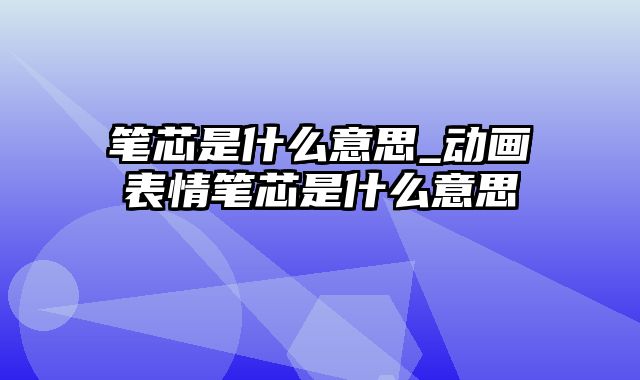 笔芯是什么意思_动画表情笔芯是什么意思